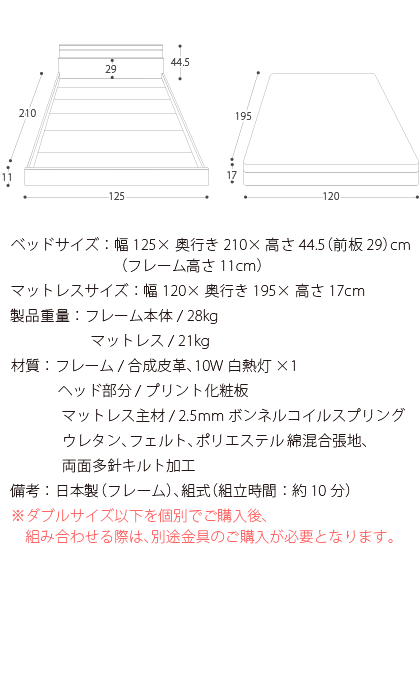 44.5
29
210
11
125
195
17
120

ベッドサイズ：幅 125× 奥行き 210× 高さ 44.5（前板 29）cm
（フレーム高さ 11cm）
マットレスサイズ：幅 120× 奥行き 195× 高さ 17cm
製品重量：フレーム本体 / 28kg
マットレス / 21kg
材質：フレーム / 合成皮革、10W 白熱灯 ×1
ヘッド部分 / プリント化粧板
マットレス主材 / 2.5mm ボンネルコイルスプリング
ウレタン、フェルト、ポリエステル綿混合張地、
両面多針キルト加工
備考：日本製（フレーム）、組式（組立時間：約 10 分）
※ダブルサイズ以下を個別でご購入後、
組み合わせる際は、別途金具のご購入が必要となります。